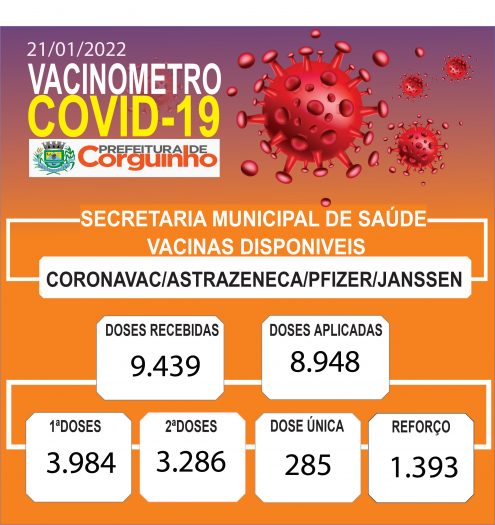 21/01/2022
VACINOMETRO
COVID-19
PREFEITURA DE
Corguinho

SECRETARIA MUNICIPAL DE SAÚDE
VACINAS DISPONIVEIS
CORONAVAC/ASTRAZENECA/PFIZER/JANSSEN

DOSES RECEBIDAS
9.439

DOSES APLICADAS
8.948

1ªDOSES
3.984

2ªDOSES
3.286

DOSE ÚNICA
285

REFORÇO
1.393